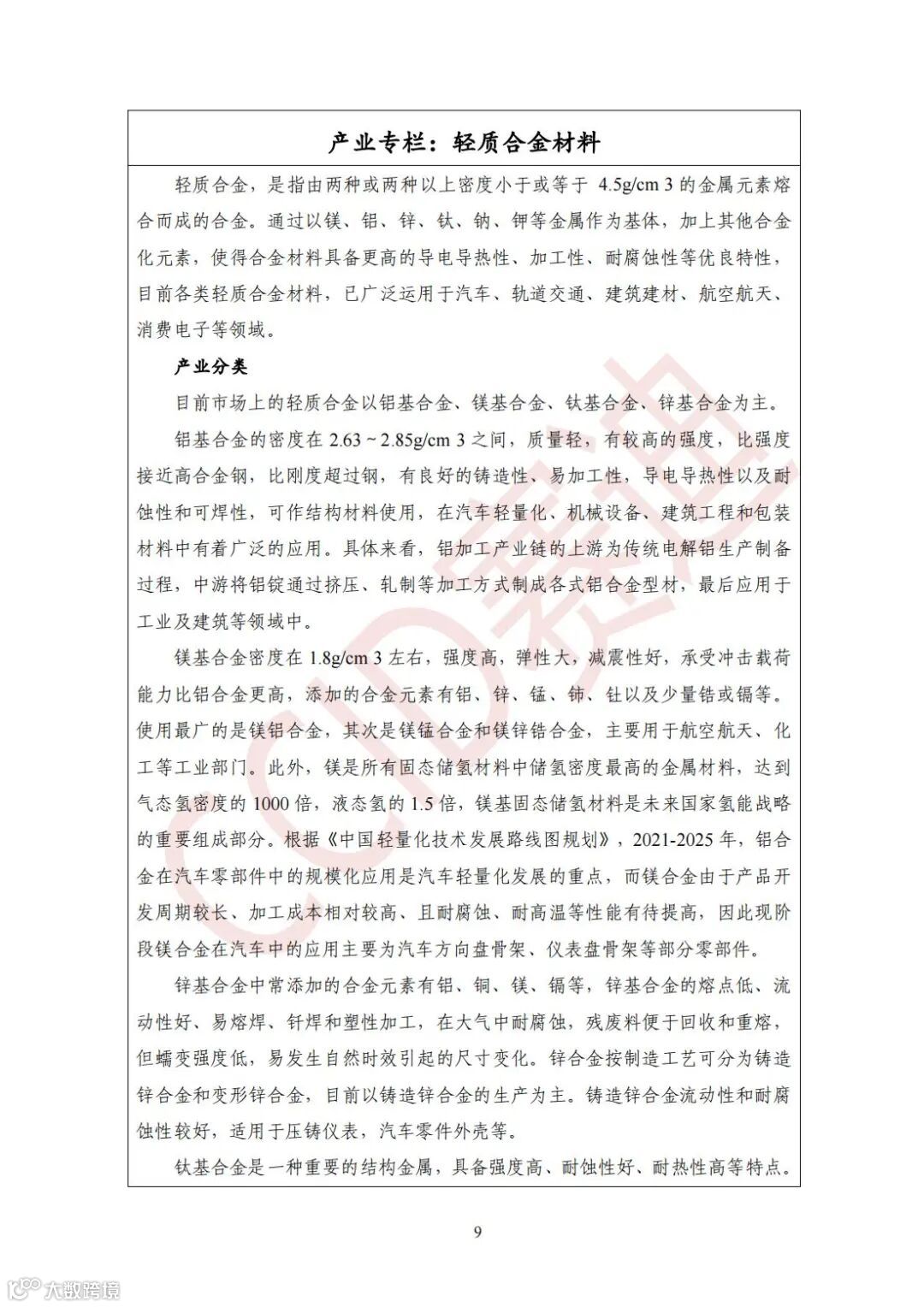 产业专栏：轻质合金材料

轻质合金，是指由两种或两种以上密度小于或等于 4.5g/cm 3 的金属元素熔合而成的合金。通过以镁、铝、锌、钛、钠、钾等金属作为基体，加上其他合金化元素，使得合金材料具备更高的导电导热性、加工性、耐腐蚀性等优良特性，目前各类轻质合金材料，已广泛运用于汽车、轨道交通、建筑建材、航空航天、消费电子等领域。

产业分类

目前市场上的轻质合金以铝基合金、镁基合金、钛基合金、锌基合金为主。

铝基合金的密度在 2.63 ~ 2.85g/cm 3 之间，质量轻，有较高的强度，比强度接近高合金钢，比刚度超过钢，有良好的铸造性、易加工性，导电导热性以及耐蚀性和可焊性，可作结构材料使用，在汽车轻量化、机械设备、建筑工程和包装材料中有着广泛的应用。具体来看，铝加工产业链的上游为传统电解铝生产制备过程，中游将铝锭通过挤压、轧制等加工方式制成各式铝合金型材，最后应用于工业及建筑等领域中。

镁基合金密度在 1.8g/cm 3 左右，强度高，弹性大，减震性好，承受冲击载荷能力比铝合金更高，添加的合金元素有铝、锌、锰、铈、钍以及少量锆或镉等。使用最广的是镁铝合金，其次是镁锰合金和镁锌锆合金，主要用于航空航天、化工等工业部门。此外，镁是所有固态储氢材料中储氢密度最高的金属材料，达到气态氢密度的 1000 倍，液态氢的 1.5 倍，镁基固态储氢材料是未来国家氢能战略的重要组成部分。根据《中国轻量化技术发展路线图规划》，2021-2025 年，铝合金在汽车零部件中的规模化应用是汽车轻量化发展的重点，而镁合金由于产品开发周期较长、加工成本相对较高、且耐腐蚀、耐高温等性能有待提高，因此现阶段镁合金在汽车中的应用主要为汽车方向盘骨架、仪表盘骨架等部分零部件。

锌基合金中常添加的合金元素有铝、铜、镁、镉等，锌基合金的熔点低、流动性好、易熔焊、钎焊和塑性加工，在大气中耐腐蚀，残废料便于回收和重熔，但蠕变强度低，易发生自然时效引起的尺寸变化。锌合金按制造工艺可分为铸造锌合金和变形锌合金，目前以铸造锌合金的生产为主。铸造锌合金流动性和耐腐蚀性较好，适用于压铸仪表，汽车零件外壳等。

钛基合金是一种重要的结构金属，具备强度高、耐蚀性好、耐热性高等特点。

9

CCID赛迪

大数跨境